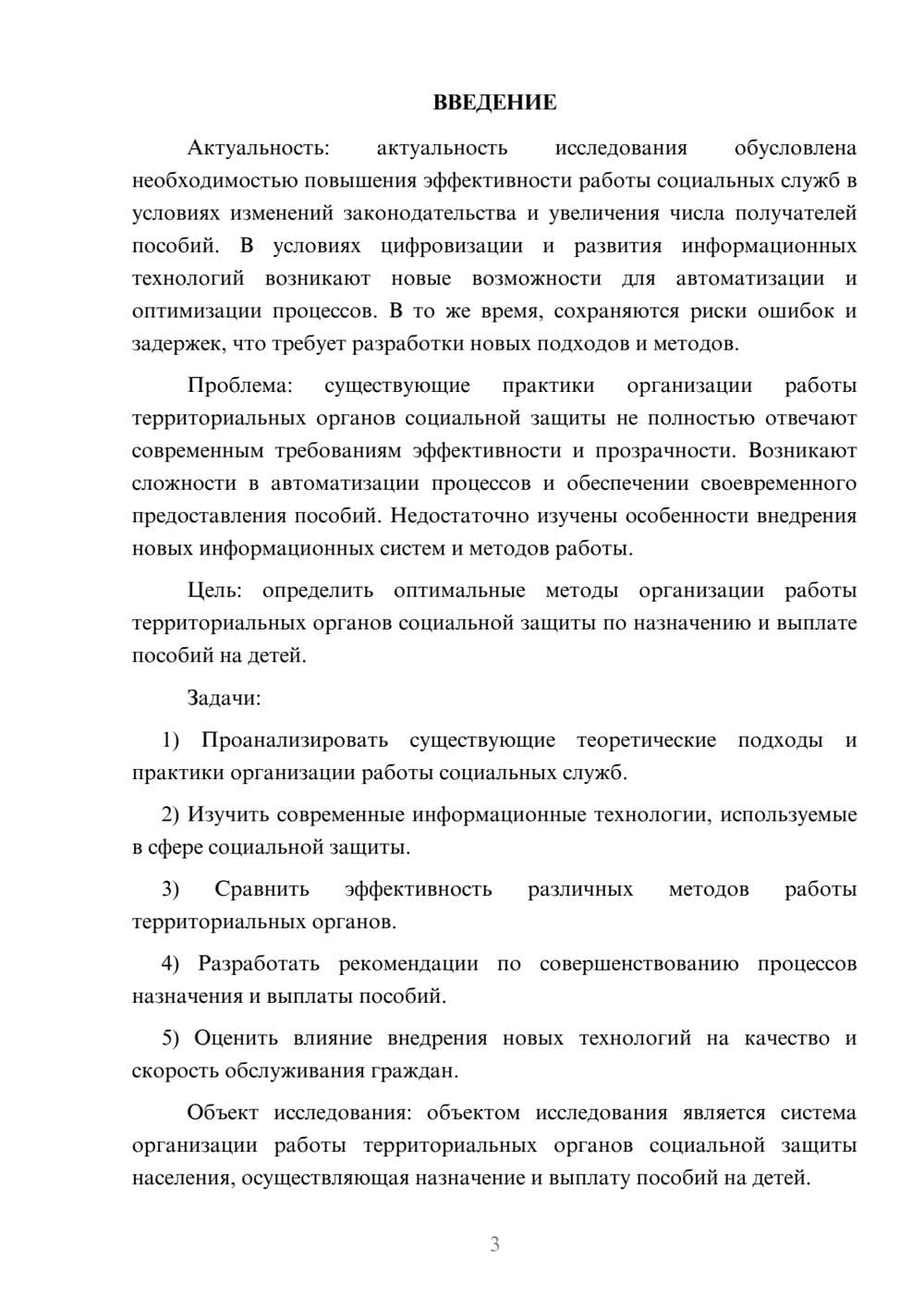 ВВЕДЕНИЕ

Актуальность: актуальность исследования обусловлена необходимостью повышения эффективности работы социальных служб в условиях изменений законодательства и увеличения числа получателей пособий. В условиях цифровизации и развития информационных технологий возникают новые возможности для автоматизации и оптимизации процессов. В то же время, сохраняются риски ошибок и задержек, что требует разработки новых подходов и методов.

Проблема: существующие практики организации работы территориальных органов социальной защиты не полностью отвечают современным требованиям эффективности и прозрачности. Возникают сложности в автоматизации процессов и обеспечении своевременного предоставления пособий. Недостаточно изучены особенности внедрения новых информационных систем и методов работы.

Цель: определить оптимальные методы организации работы территориальных органов социальной защиты по назначению и выплате пособий на детей.

Задачи:

1) Проанализировать существующие теоретические подходы и практики организации работы социальных служб.

2) Изучить современные информационные технологии, используемые в сфере социальной защиты.

3) Сравнить эффективность различных методов работы территориальных органов.

4) Разработать рекомендации по совершенствованию процессов назначения и выплаты пособий.

5) Оценить влияние внедрения новых технологий на качество и скорость обслуживания граждан.

Объект исследования: объектом исследования является система организации работы территориальных органов социальной защиты населения, осуществляющая назначение и выплату пособий на детей.

3